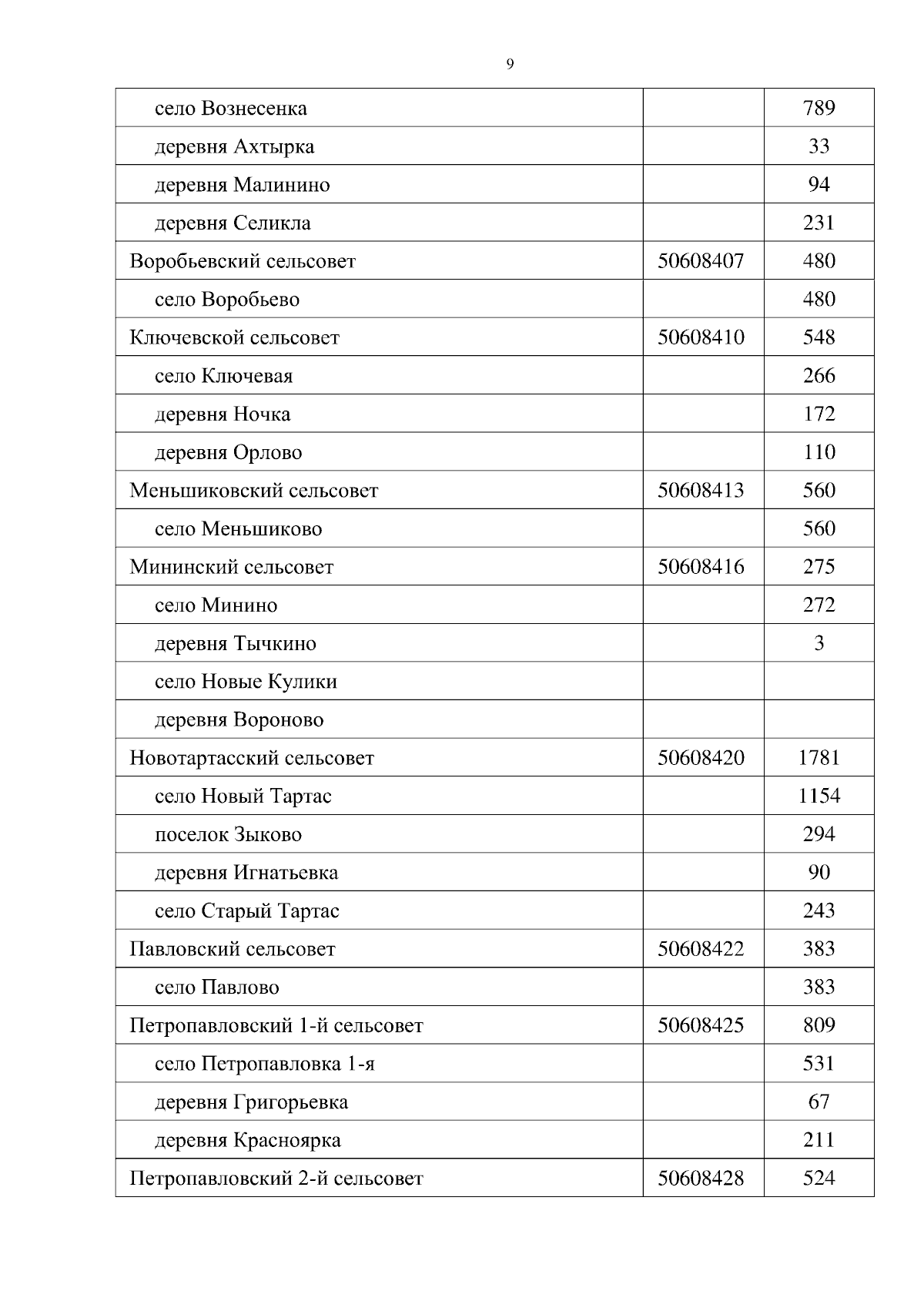 9

| | | |
|---|---|---|
| село Вознесенка | | 789 |
| деревня Ахтырка | | 33 |
| деревня Малинино | | 94 |
| деревня Селикла | | 231 |
| Воробьевский сельсовет | 50608407 | 480 |
| село Воробьево | | 480 |
| Ключевской сельсовет | 50608410 | 548 |
| село Ключевая | | 266 |
| деревня Ночка | | 172 |
| деревня Орлово | | 110 |
| Меньшиковский сельсовет | 50608413 | 560 |
| село Меньшиково | | 560 |
| Мининский сельсовет | 50608416 | 275 |
| село Минино | | 272 |
| деревня Тычкино | | 3 |
| село Новые Кулики | | |
| деревня Вороново | | |
| Новотартасский сельсовет | 50608420 | 1781 |
| село Новый Тартас | | 1154 |
| поселок Зыково | | 294 |
| деревня Игнатьевка | | 90 |
| село Старый Тартас | | 243 |
| Павловский сельсовет | 50608422 | 383 |
| село Павлово | | 383 |
| Петропавловский 1-й сельсовет | 50608425 | 809 |
| село Петропавловка 1-я | | 531 |
| деревня Григорьевка | | 67 |
| деревня Красноярка | | 211 |
| Петропавловский 2-й сельсовет | 50608428 | 524 |